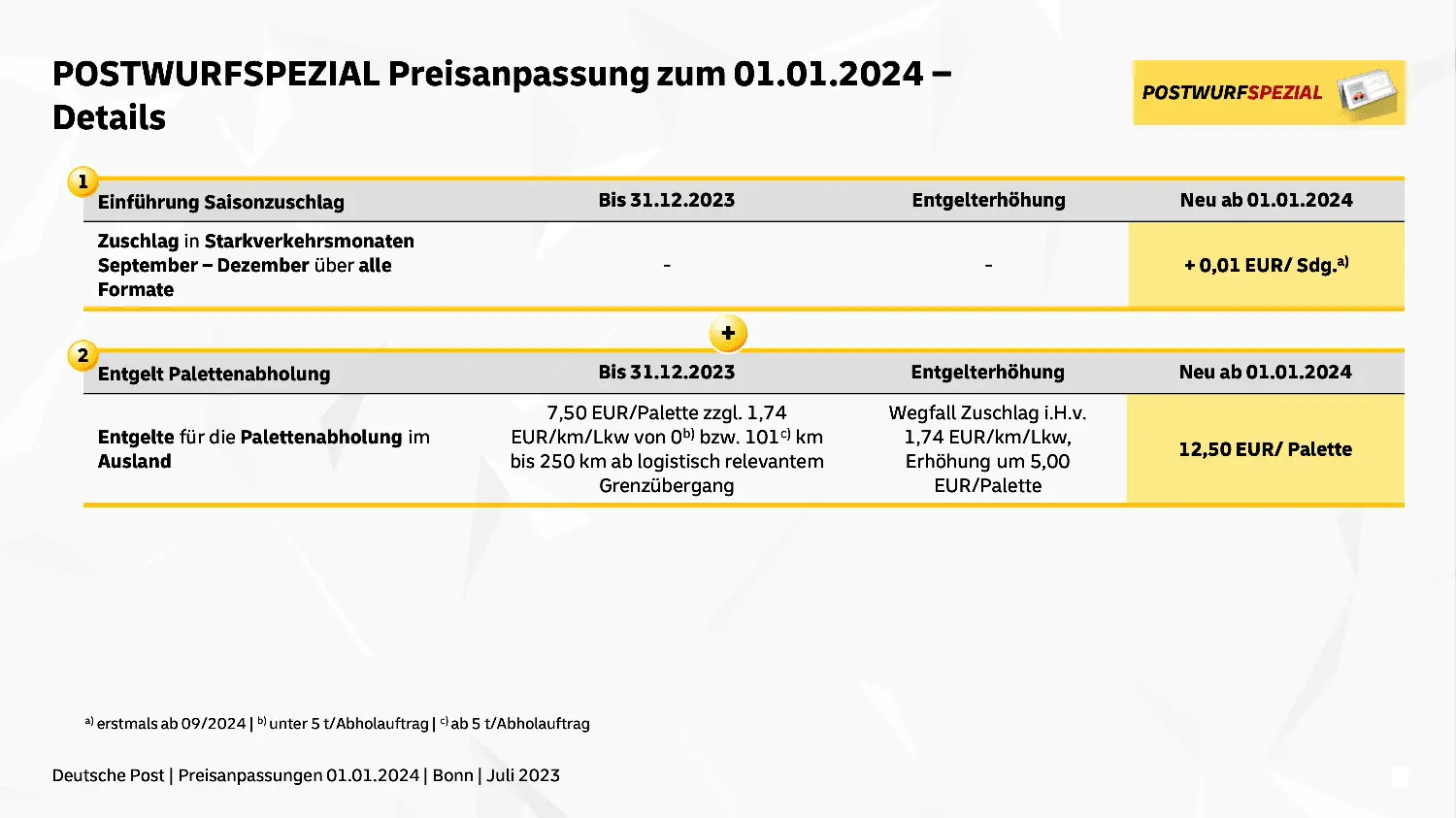 POSTWURFSPEZIAL Preisanpassung zum 01.01.2024 – Details

POSTWURFSPEZIAL

1

| Einführung Saisonzuschlag | Bis 31.12.2023 | Entgelterhöhung | Neu ab 01.01.2024 |
|---|---|---|---|
| Zuschlag in Starkverkehrsmonaten September – Dezember über alle Formate | - | - | + 0,01 EUR/ Sdg.$^{a)}$ |

+

2

| Entgelt Palettenabholung | Bis 31.12.2023 | Entgelterhöhung | Neu ab 01.01.2024 |
|---|---|---|---|
| Entgelte für die Palettenabholung im Ausland | 7,50 EUR/Palette zzgl. 1,74 EUR/km/Lkw von 0$^{b)}$ bzw. 101$^{c)}$ km bis 250 km ab logistisch relevantem Grenzübergang | Wegfall Zuschlag i.H.v. 1,74 EUR/km/Lkw, Erhöhung um 5,00 EUR/Palette | 12,50 EUR/ Palette |

$^{a)}$ erstmals ab 09/2024 | $^{b)}$ unter 5 t/Abholauftrag | $^{c)}$ ab 5 t/Abholauftrag

Deutsche Post | Preisanpassungen 01.01.2024 | Bonn | Juli 2023